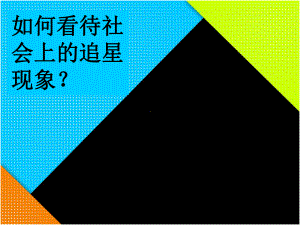 如何看待社会上的追星现象？